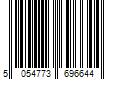 5 054773 696644